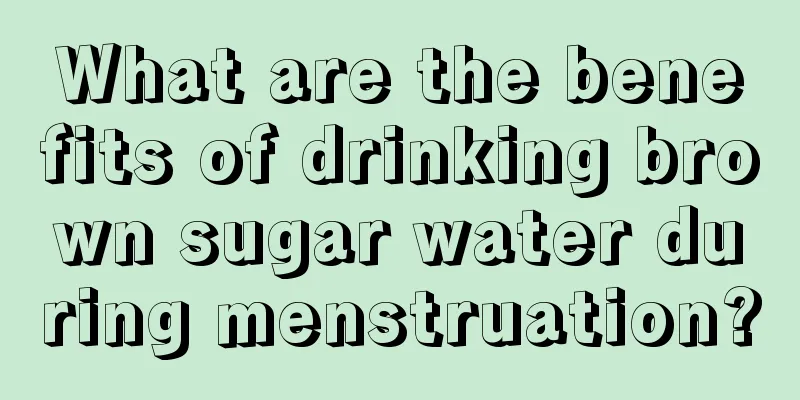 What are the benefits of drinking brown sugar water during menstruation?